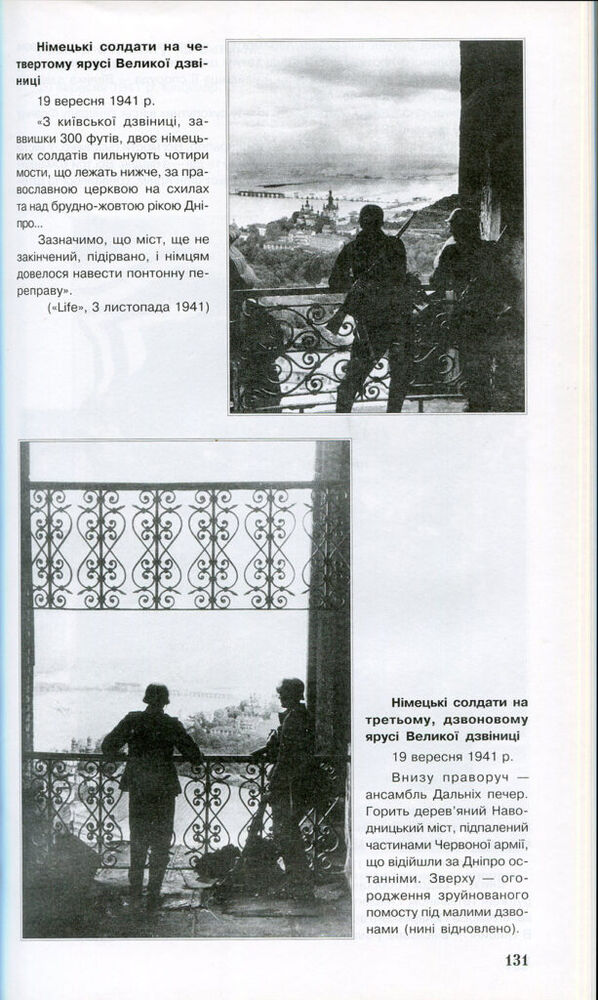 **Німецькі солдати на четвертому ярусі Великої дзвіниці**

19 вересня 1941 р.

«З київської дзвіниці, заввишки 300 футів, двоє німецьких солдатів пильнують чотири мости, що лежать нижче, за православною церквою на схилах та над брудно-жовтою рікою Дніпро...

Зазначимо, що міст, ще не закінчений, підірвано, і німцям довелося навести понтонну переправу».

(«Life», 3 листопада 1941)

**Німецькі солдати на третьому, дзвоновому ярусі Великої дзвіниці**

19 вересня 1941 р.

Внизу праворуч — ансамбль Дальніх печер. Горить дерев'яний Наводницький міст, підпалений частинами Червоної армії, що відійшли за Дніпро останніми. Зверху — огородження зруйнованого помосту під малими дзвонами (нині відновлено).

131